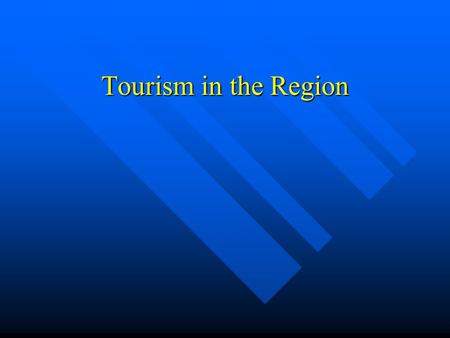 Tourism in the Region